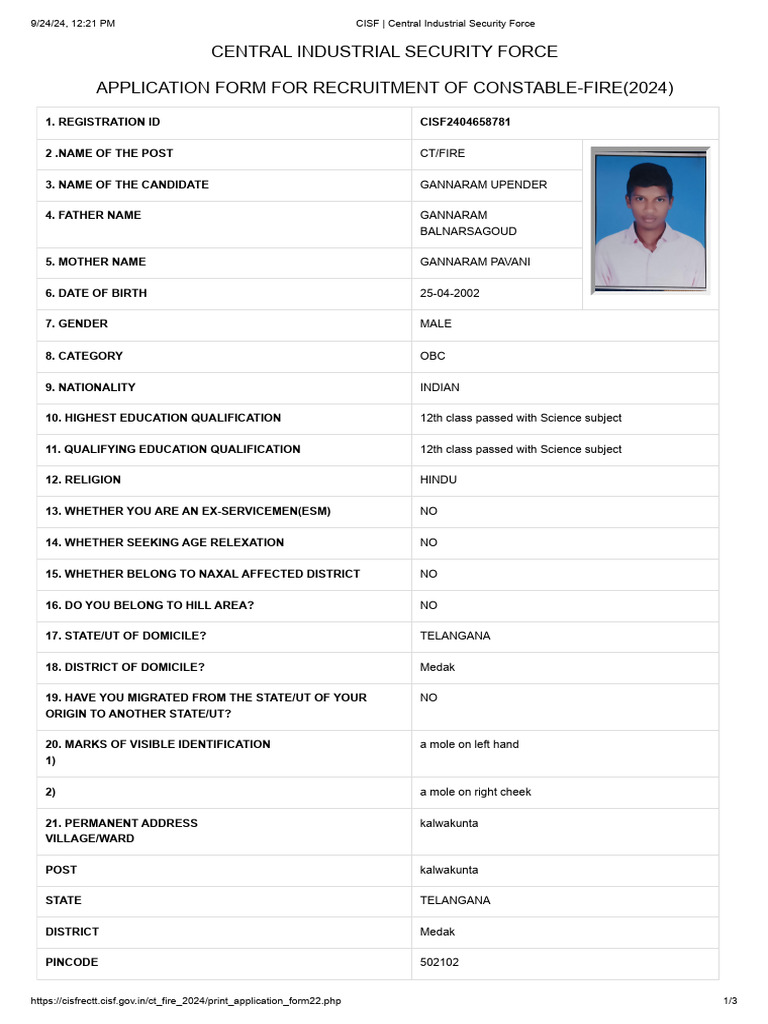 9/24/24, 12:21 PM CISF | Central Industrial Security Force

CENTRAL INDUSTRIAL SECURITY FORCE

APPLICATION FORM FOR RECRUITMENT OF CONSTABLE-FIRE(2024)

| | |
|---|---|
| 1. REGISTRATION ID | CISF2404658781 |
| 2 .NAME OF THE POST | CT/FIRE |
| 3. NAME OF THE CANDIDATE | GANNARAM UPENDER |
| 4. FATHER NAME | GANNARAM BALNARSAGOUD |
| 5. MOTHER NAME | GANNARAM PAVANI |
| 6. DATE OF BIRTH | 25-04-2002 |
| 7. GENDER | MALE |
| 8. CATEGORY | OBC |
| 9. NATIONALITY | INDIAN |
| 10. HIGHEST EDUCATION QUALIFICATION | 12th class passed with Science subject |
| 11. QUALIFYING EDUCATION QUALIFICATION | 12th class passed with Science subject |
| 12. RELIGION | HINDU |
| 13. WHETHER YOU ARE AN EX-SERVICEMEN(ESM) | NO |
| 14. WHETHER SEEKING AGE RELEXATION | NO |
| 15. WHETHER BELONG TO NAXAL AFFECTED DISTRICT | NO |
| 16. DO YOU BELONG TO HILL AREA? | NO |
| 17. STATE/UT OF DOMICILE? | TELANGANA |
| 18. DISTRICT OF DOMICILE? | Medak |
| 19. HAVE YOU MIGRATED FROM THE STATE/UT OF YOUR ORIGIN TO ANOTHER STATE/UT? | NO |
| 20. MARKS OF VISIBLE IDENTIFICATION 1) | a mole on left hand |
| 2) | a mole on right cheek |
| 21. PERMANENT ADDRESS VILLAGE/WARD | kalwakunta |
| POST | kalwakunta |
| STATE | TELANGANA |
| DISTRICT | Medak |
| PINCODE | 502102 |

https://cisfrectt.cisf.gov.in/ct_fire_2024/print_application_form22.php 1/3